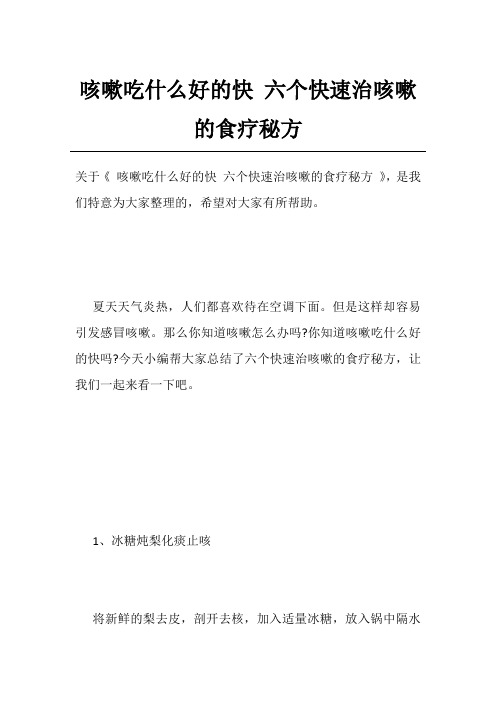 咳嗽吃什么好的快 六个快速治咳嗽的食疗秘方

关于《 咳嗽吃什么好的快 六个快速治咳嗽的食疗秘方 》，是我们特意为大家整理的，希望对大家有所帮助。

夏天天气炎热，人们都喜欢待在空调下面。但是这样却容易引发感冒咳嗽。那么你知道咳嗽怎么办吗?你知道咳嗽吃什么好的快吗?今天小编帮大家总结了六个快速治咳嗽的食疗秘方，让我们一起来看一下吧。

1、冰糖炖梨化痰止咳

将新鲜的梨去皮，剖开去核，加入适量冰糖，放入锅中隔水